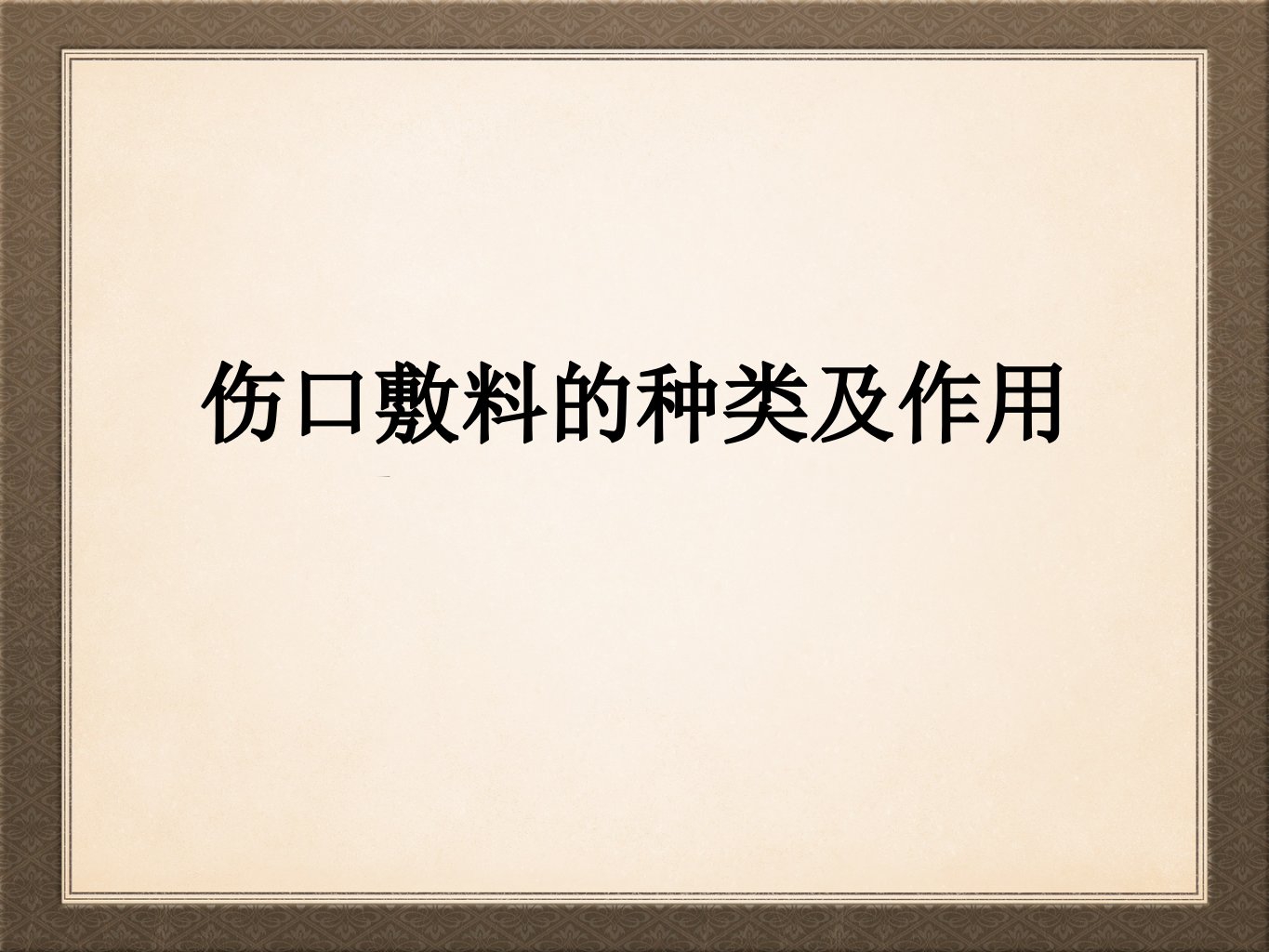 伤口敷料的种类及作用